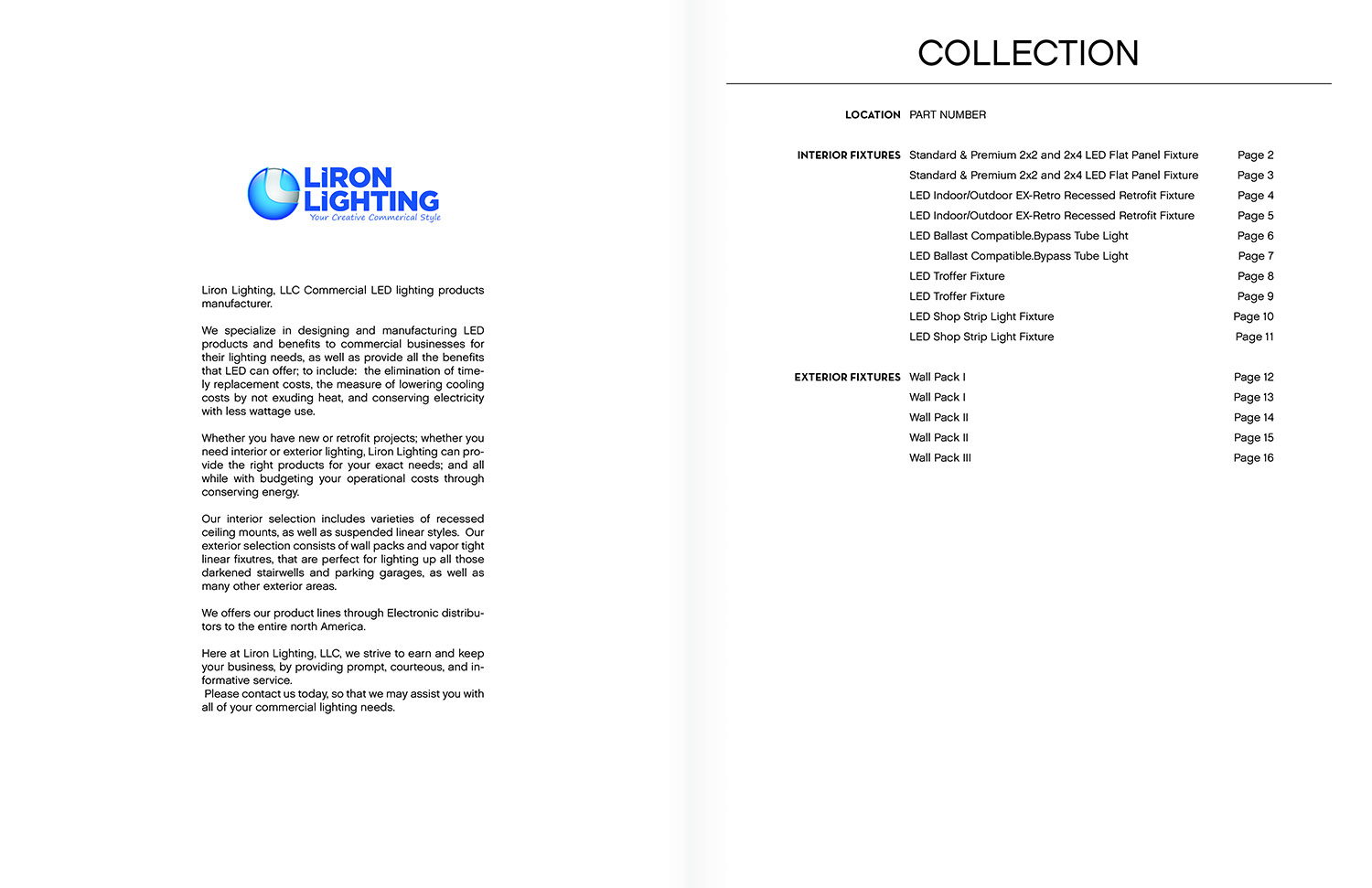 LiRON LiGHTING
Your Creative Commerical Style

Liron Lighting, LLC Commercial LED lighting products manufacturer.

We specialize in designing and manufacturing LED products and benefits to commercial businesses for their lighting needs, as well as provide all the benefits that LED can offer; to include: the elimination of timely replacement costs, the measure of lowering cooling costs by not exuding heat, and conserving electricity with less wattage use.

Whether you have new or retrofit projects; whether you need interior or exterior lighting, Liron Lighting can provide the right products for your exact needs; and all while with budgeting your operational costs through conserving energy.

Our interior selection includes varieties of recessed ceiling mounts, as well as suspended linear styles. Our exterior selection consists of wall packs and vapor tight linear fixutres, that are perfect for lighting up all those darkened stairwells and parking garages, as well as many other exterior areas.

We offers our product lines through Electronic distributors to the entire north America.

Here at Liron Lighting, LLC, we strive to earn and keep your business, by providing prompt, courteous, and informative service.
Please contact us today, so that we may assist you with all of your commercial lighting needs.

COLLECTION

| LOCATION | PART NUMBER | |
|---|---|---|
| INTERIOR FIXTURES | Standard & Premium 2x2 and 2x4 LED Flat Panel Fixture | Page 2 |
| | Standard & Premium 2x2 and 2x4 LED Flat Panel Fixture | Page 3 |
| | LED Indoor/Outdoor EX-Retro Recessed Retrofit Fixture | Page 4 |
| | LED Indoor/Outdoor EX-Retro Recessed Retrofit Fixture | Page 5 |
| | LED Ballast Compatible.Bypass Tube Light | Page 6 |
| | LED Ballast Compatible.Bypass Tube Light | Page 7 |
| | LED Troffer Fixture | Page 8 |
| | LED Troffer Fixture | Page 9 |
| | LED Shop Strip Light Fixture | Page 10 |
| | LED Shop Strip Light Fixture | Page 11 |
| EXTERIOR FIXTURES | Wall Pack I | Page 12 |
| | Wall Pack I | Page 13 |
| | Wall Pack II | Page 14 |
| | Wall Pack II | Page 15 |
| | Wall Pack III | Page 16 |